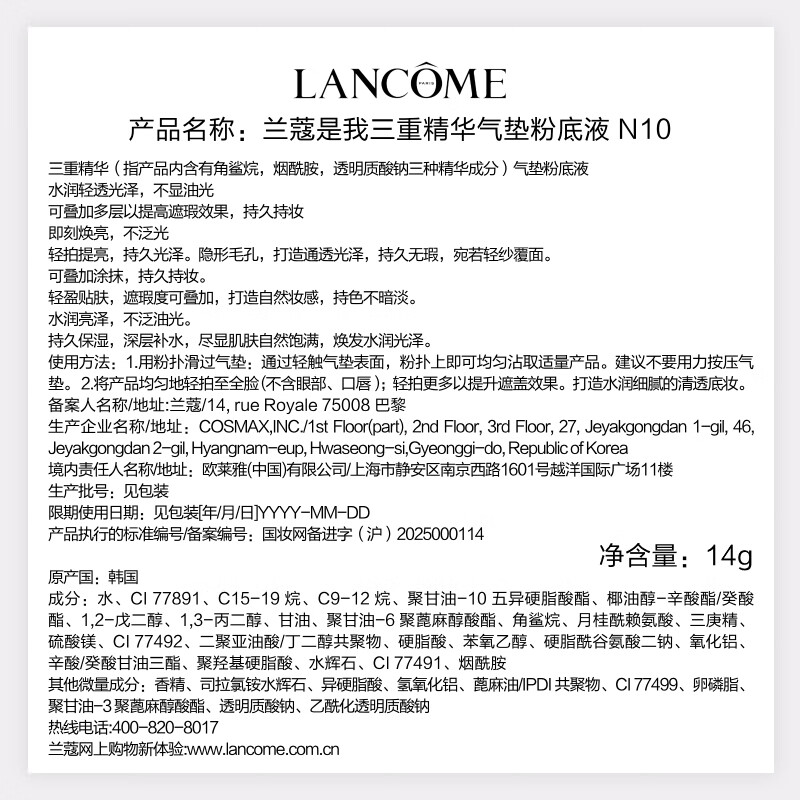 LANCÔME PARIS

产品名称：兰蔻是我三重精华气垫粉底液 N10

三重精华（指产品内含有角鲨烷，烟酰胺，透明质酸钠三种精华成分）气垫粉底液
水润轻透光泽，不显油光
可叠加多层以提高遮瑕效果，持久持妆
即刻焕亮，不泛光
轻拍提亮，持久光泽。隐形毛孔，打造通透光泽，持久无瑕，宛若轻纱覆面。
可叠加涂抹，持久持妆。
轻盈贴肤，遮瑕度可叠加，打造自然妆感，持色不暗淡。
水润亮泽，不泛油光。
持久保湿，深层补水，尽显肌肤自然饱满，焕发水润光泽。
使用方法：1.用粉扑滑过气垫：通过轻触气垫表面，粉扑上即可均匀沾取适量产品。建议不要用力按压气垫。2.将产品均匀地轻拍至全脸(不含眼部、口唇)；轻拍更多以提升遮盖效果。打造水润细腻的清透底妆。
备案人名称/地址：兰蔻/14, rue Royale 75008 巴黎
生产企业名称/地址：COSMAX,INC./1st Floor(part), 2nd Floor, 3rd Floor, 27, Jeyakgongdan 1-gil, 46, Jeyakgongdan 2-gil, Hyangnam-eup, Hwaseong-si,Gyeonggi-do, Republic of Korea
境内责任人名称/地址：欧莱雅(中国)有限公司/上海市静安区南京西路1601号越洋国际广场11楼
生产批号：见包装
限期使用日期：见包装[年/月/日]YYYY-MM-DD
产品执行的标准编号/备案编号：国妆网备进字（沪）2025000114

净含量：14g

原产国：韩国
成分：水、CI 77891、C15-19 烷、C9-12 烷、聚甘油-10 五异硬脂酸酯、椰油醇-辛酸酯/癸酸酯、1,2-戊二醇、1,3-丙二醇、甘油、聚甘油-6 聚蓖麻醇酸酯、角鲨烷、月桂酰赖氨酸、三庚精、硫酸镁、CI 77492、二聚亚油酸/丁二醇共聚物、硬脂酸、苯氧乙醇、硬脂酰谷氨酸二钠、氧化铝、辛酸/癸酸甘油三酯、聚羟基硬脂酸、水辉石、CI 77491、烟酰胺
其他微量成分：香精、司拉氯铵水辉石、异硬脂酸、氢氧化铝、蓖麻油/IPDI 共聚物、CI 77499、卵磷脂、聚甘油-3 聚蓖麻醇酸酯、透明质酸钠、乙酰化透明质酸钠
热线电话:400-820-8017
兰蔻网上购物新体验:www.lancome.com.cn